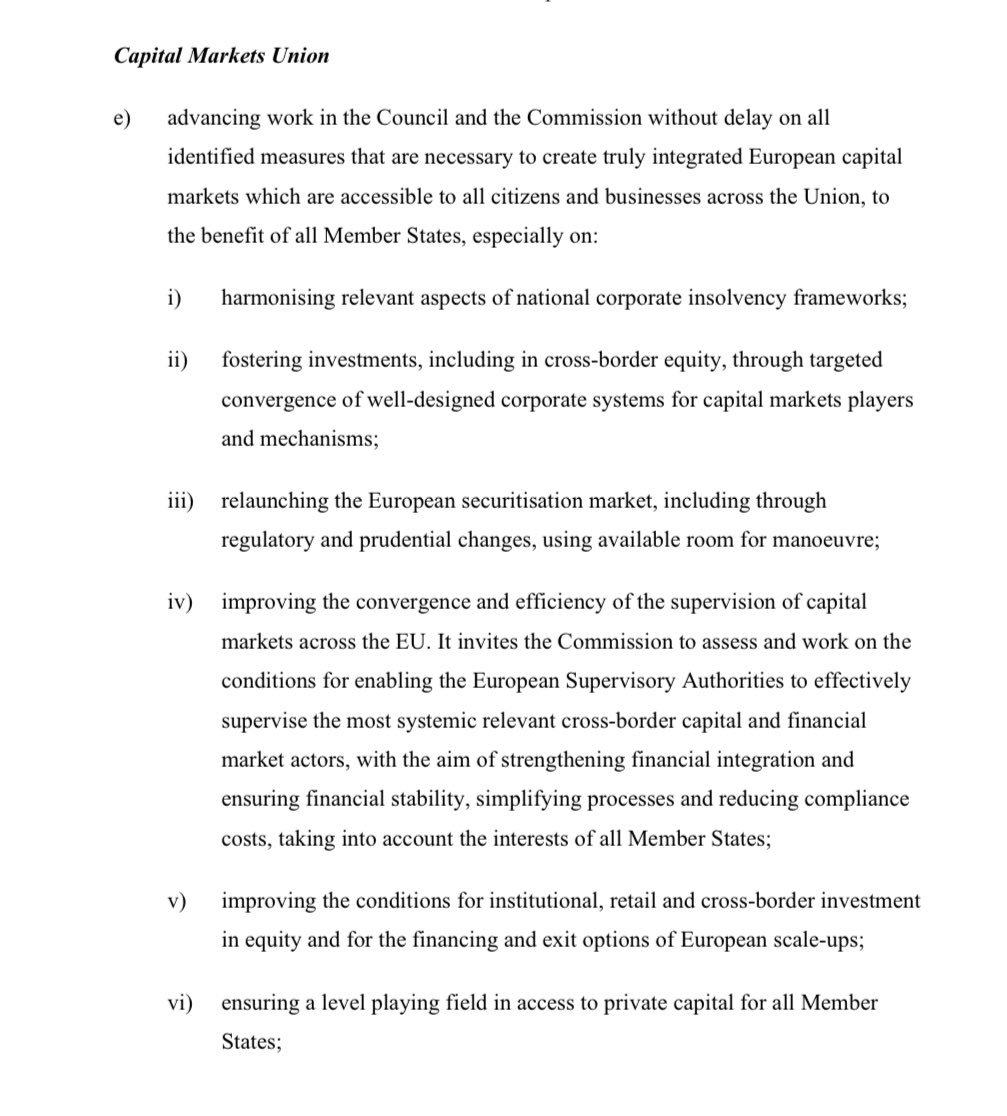 Capital Markets Union

e) advancing work in the Council and the Commission without delay on all identified measures that are necessary to create truly integrated European capital markets which are accessible to all citizens and businesses across the Union, to the benefit of all Member States, especially on:

i) harmonising relevant aspects of national corporate insolvency frameworks;

ii) fostering investments, including in cross-border equity, through targeted convergence of well-designed corporate systems for capital markets players and mechanisms;

iii) relaunching the European securitisation market, including through regulatory and prudential changes, using available room for manoeuvre;

iv) improving the convergence and efficiency of the supervision of capital markets across the EU. It invites the Commission to assess and work on the conditions for enabling the European Supervisory Authorities to effectively supervise the most systemic relevant cross-border capital and financial market actors, with the aim of strengthening financial integration and ensuring financial stability, simplifying processes and reducing compliance costs, taking into account the interests of all Member States;

v) improving the conditions for institutional, retail and cross-border investment in equity and for the financing and exit options of European scale-ups;

vi) ensuring a level playing field in access to private capital for all Member States;